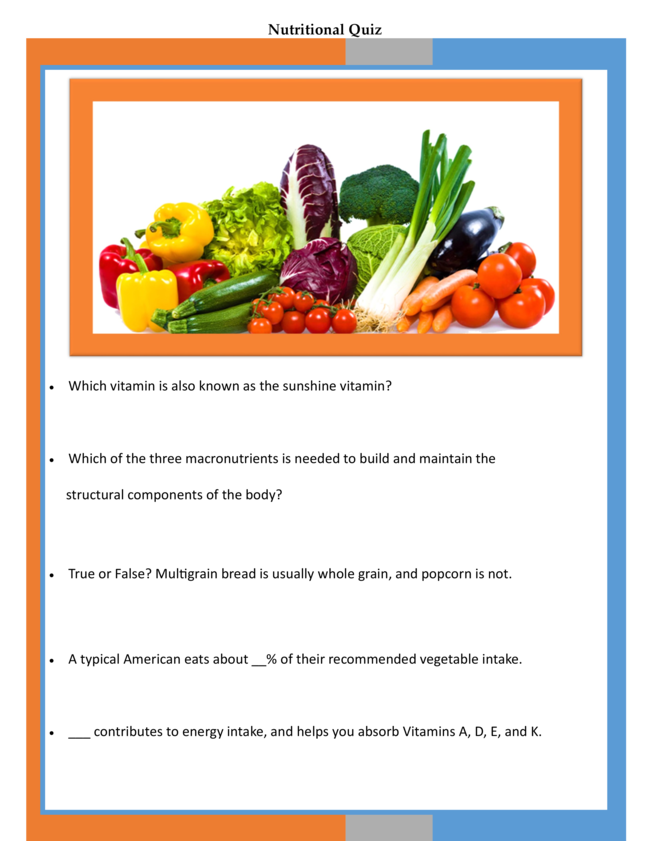 Nutritional Quiz

• Which vitamin is also known as the sunshine vitamin?

• Which of the three macronutrients is needed to build and maintain the structural components of the body?

• True or False? Multigrain bread is usually whole grain, and popcorn is not.

• A typical American eats about ____% of their recommended vegetable intake.

• ____ contributes to energy intake, and helps you absorb Vitamins A, D, E, and K.